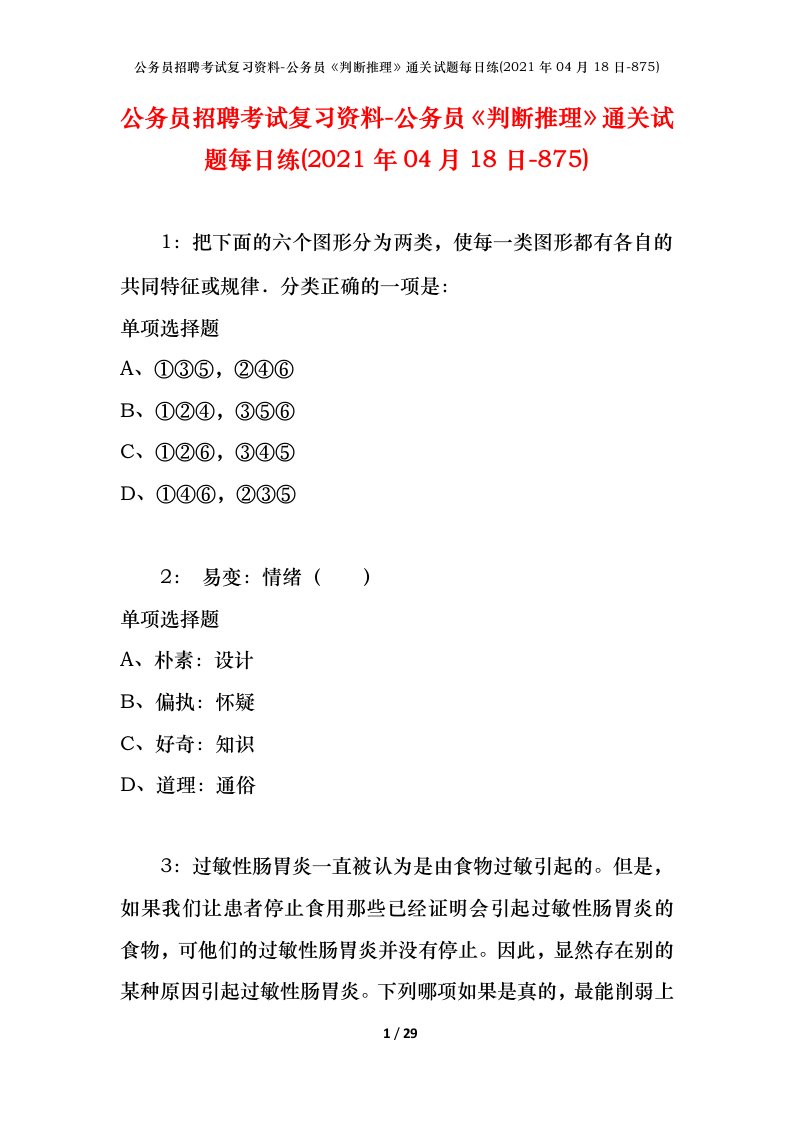 公务员招聘考试复习资料-公务员《判断推理》通关试题每日练(2021 年 04 月 18 日-875)

公务员招聘考试复习资料-公务员《判断推理》通关试题每日练(2021 年 04 月 18 日-875)

1：把下面的六个图形分为两类，使每一类图形都有各自的共同特征或规律．分类正确的一项是：

单项选择题

A、①③⑤，②④⑥

B、①②④，③⑤⑥

C、①②⑥，③④⑤

D、①④⑥，②③⑤

2： 易变：情绪（ ）

单项选择题

A、朴素：设计

B、偏执：怀疑

C、好奇：知识

D、道理：通俗

3：过敏性肠胃炎一直被认为是由食物过敏引起的。但是，如果我们让患者停止食用那些已经证明会引起过敏性肠胃炎的食物，可他们的过敏性肠胃炎并没有停止。因此，显然存在别的某种原因引起过敏性肠胃炎。下列哪项如果是真的，最能削弱上

1 / 29